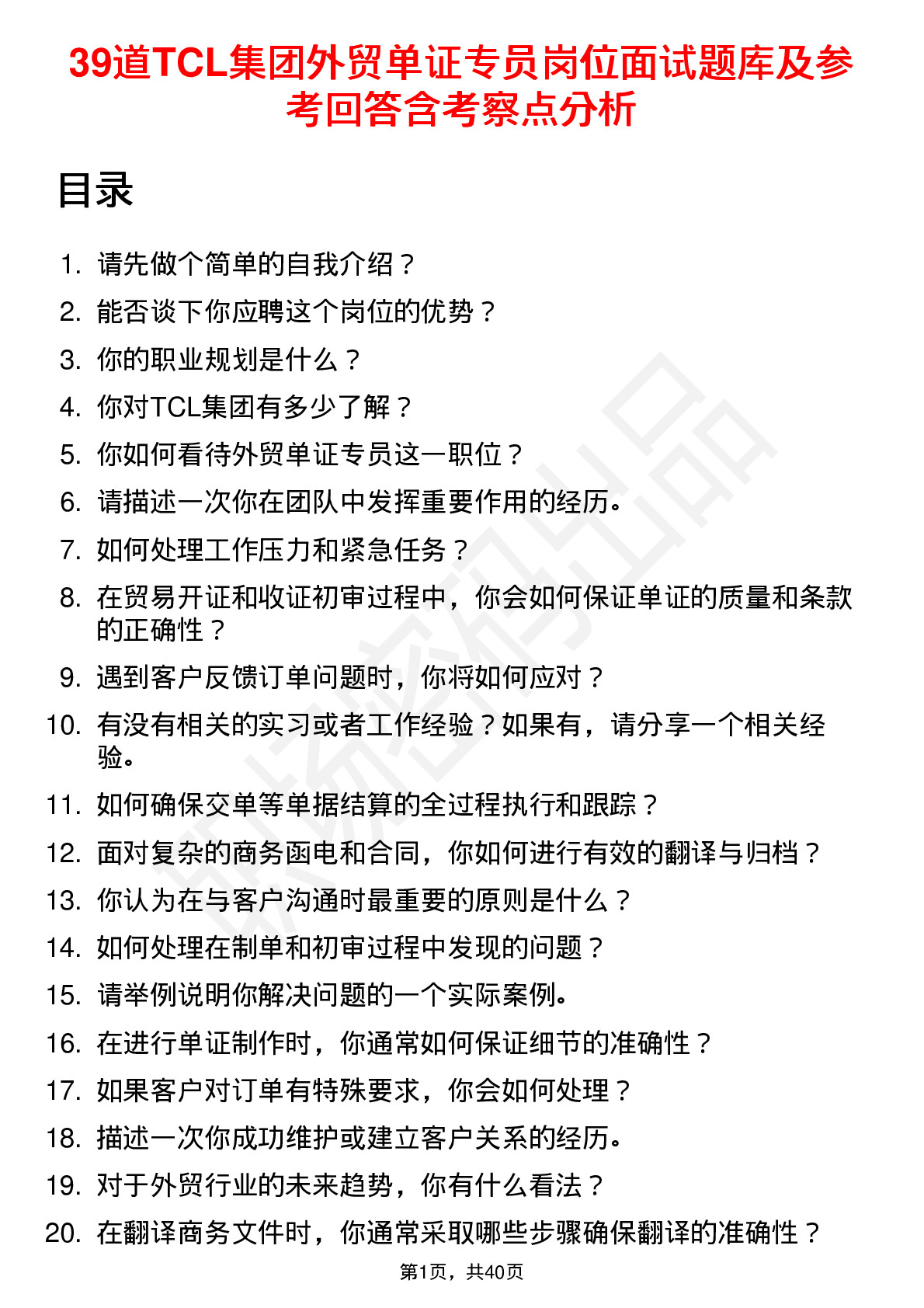 39道TCL集团外贸单证专员岗位面试题库及参考回答含考察点分析

目录

1. 请先做个简单的自我介绍？
2. 能否谈下你应聘这个岗位的优势？
3. 你的职业规划是什么？
4. 你对TCL集团有多少了解？
5. 你如何看待外贸单证专员这一职位？
6. 请描述一次你在团队中发挥重要作用的经历。
7. 如何处理工作压力和紧急任务？
8. 在贸易开证和收证初审过程中，你会如何保证单证的质量和条款的正确性？
9. 遇到客户反馈订单问题时，你将如何应对？
10. 有没有相关的实习或者工作经验？如果有，请分享一个相关经验。
11. 如何确保交单等单据结算的全过程执行和跟踪？
12. 面对复杂的商务函电和合同，你如何进行有效的翻译与归档？
13. 你认为在与客户沟通时最重要的原则是什么？
14. 如何处理在制单和初审过程中发现的问题？
15. 请举例说明你解决问题的一个实际案例。
16. 在进行单证制作时，你通常如何保证细节的准确性？
17. 如果客户对订单有特殊要求，你会如何处理？
18. 描述一次你成功维护或建立客户关系的经历。
19. 对于外贸行业的未来趋势，你有什么看法？
20. 在翻译商务文件时，你通常采取哪些步骤确保翻译的准确性？

第1页，共40页